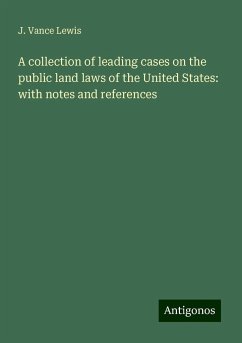 J. Vance Lewis

A collection of leading cases on the public land laws of the United States: with notes and references

Antigonos